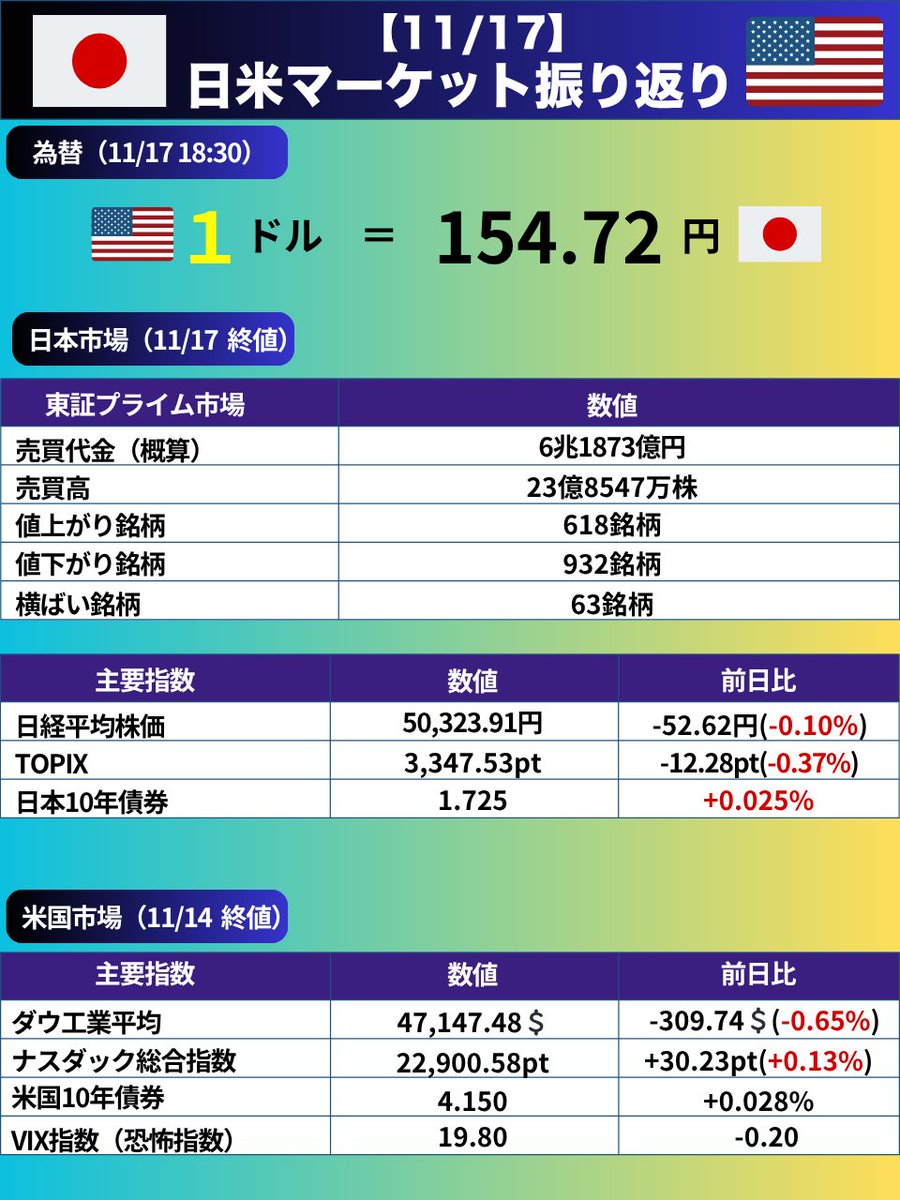 【11/17】
日米マーケット振り返り

為替（11/17 18:30）

1 ドル ＝ 154.72 円

日本市場（11/17 終値）

| 東証プライム市場 | 数値 |
|---|---|
| 売買代金（概算） | 6兆1873億円 |
| 売買高 | 23億8547万株 |
| 値上がり銘柄 | 618銘柄 |
| 値下がり銘柄 | 932銘柄 |
| 横ばい銘柄 | 63銘柄 |

| 主要指数 | 数値 | 前日比 |
|---|---|---|
| 日経平均株価 | 50,323.91円 | -52.62円(-0.10%) |
| TOPIX | 3,347.53pt | -12.28pt(-0.37%) |
| 日本10年債券 | 1.725 | +0.025% |

米国市場（11/14 終値）

| 主要指数 | 数値 | 前日比 |
|---|---|---|
| ダウ工業平均 | 47,147.48＄ | -309.74＄(-0.65%) |
| ナスダック総合指数 | 22,900.58pt | +30.23pt(+0.13%) |
| 米国10年債券 | 4.150 | +0.028% |
| VIX指数（恐怖指数） | 19.80 | -0.20 |